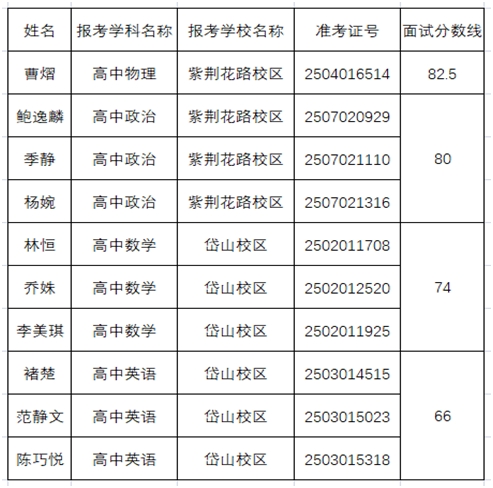 | 姓名 | 报考学科名称 | 报考学校名称 | 准考证号 | 面试分数线 |
|---|---|---|---|---|
| 曹熠 | 高中物理 | 紫荆花路校区 | 2504016514 | 82.5 |
| 鲍逸麟 | 高中政治 | 紫荆花路校区 | 2507020929 | 80 |
| 季静 | 高中政治 | 紫荆花路校区 | 2507021110 | |
| 杨婉 | 高中政治 | 紫荆花路校区 | 2507021316 | |
| 林恒 | 高中数学 | 岱山校区 | 2502011708 | 74 |
| 乔姝 | 高中数学 | 岱山校区 | 2502012520 | |
| 李美琪 | 高中数学 | 岱山校区 | 2502011925 | |
| 褚楚 | 高中英语 | 岱山校区 | 2503014515 | 66 |
| 范静文 | 高中英语 | 岱山校区 | 2503015023 | |
| 陈巧悦 | 高中英语 | 岱山校区 | 2503015318 | |